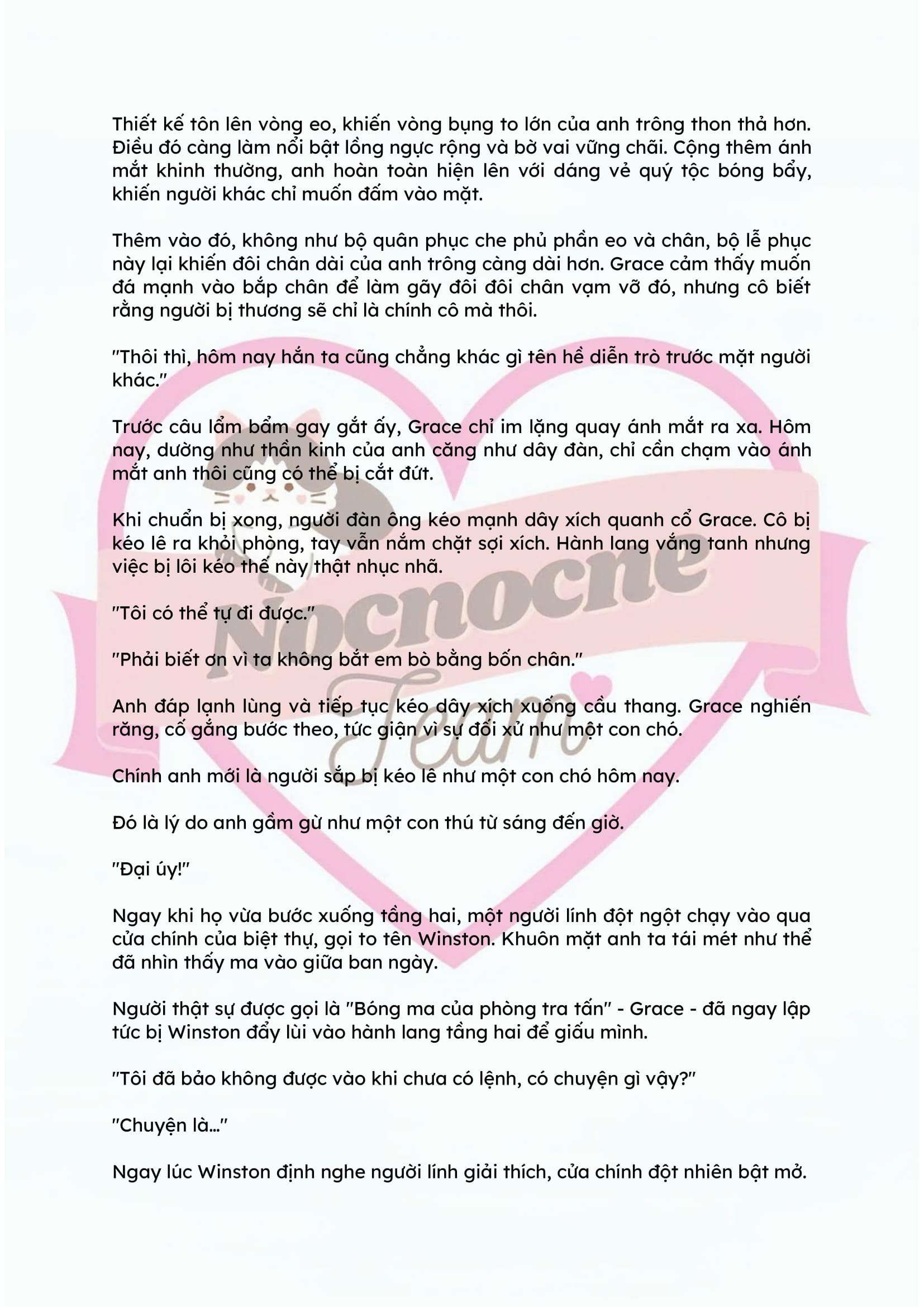 Thiết kế tôn lên vòng eo, khiến vòng bụng to lớn của anh trông thon thả hơn. Điều đó càng làm nổi bật lồng ngực rộng và bờ vai vững chãi. Cộng thêm ánh mắt khinh thường, anh hoàn toàn hiện lên với dáng vẻ quý tộc bóng bẩy, khiến người khác chỉ muốn đấm vào mặt.

Thêm vào đó, không như bộ quân phục che phủ phần eo và chân, bộ lễ phục này lại khiến đôi chân dài của anh trông càng dài hơn. Grace cảm thấy muốn đá mạnh vào bắp chân để làm gãy đôi đôi chân vạm vỡ đó, nhưng cô biết rằng người bị thương sẽ chỉ là chính cô mà thôi.

"Thôi thì, hôm nay hắn ta cũng chẳng khác gì tên hề diễn trò trước mặt người khác."

Trước câu lẩm bẩm gay gắt ấy, Grace chỉ im lặng quay ánh mắt ra xa. Hôm nay, dường như thần kinh của anh căng như dây đàn, chỉ cần chạm vào ánh mắt anh thôi cũng có thể bị cắt đứt.

Khi chuẩn bị xong, người đàn ông kéo mạnh dây xích quanh cổ Grace. Cô bị kéo lê ra khỏi phòng, tay vẫn nắm chặt sợi xích. Hành lang vắng tanh nhưng việc bị lôi kéo thế này thật nhục nhã.

"Tôi có thể tự đi được."

"Phải biết ơn vì ta không bắt em bò bằng bốn chân."

Anh đáp lạnh lùng và tiếp tục kéo dây xích xuống cầu thang. Grace nghiến răng, cố gắng bước theo, tức giận vì sự đối xử như một con chó.

Chính anh mới là người sắp bị kéo lê như một con chó hôm nay.

Đó là lý do anh gầm gừ như một con thú từ sáng đến giờ.

"Đại úy!"

Ngay khi họ vừa bước xuống tầng hai, một người lính đột ngột chạy vào qua cửa chính của biệt thự, gọi to tên Winston. Khuôn mặt anh ta tái mét như thể đã nhìn thấy ma vào giữa ban ngày.

Người thật sự được gọi là "Bóng ma của phòng tra tấn" - Grace - đã ngay lập tức bị Winston đẩy lùi vào hành lang tầng hai để giấu mình.

"Tôi đã bảo không được vào khi chưa có lệnh, có chuyện gì vậy?"

"Chuyện là..."

Ngay lúc Winston định nghe người lính giải thích, cửa chính đột nhiên bật mở.

Nocnocne Team